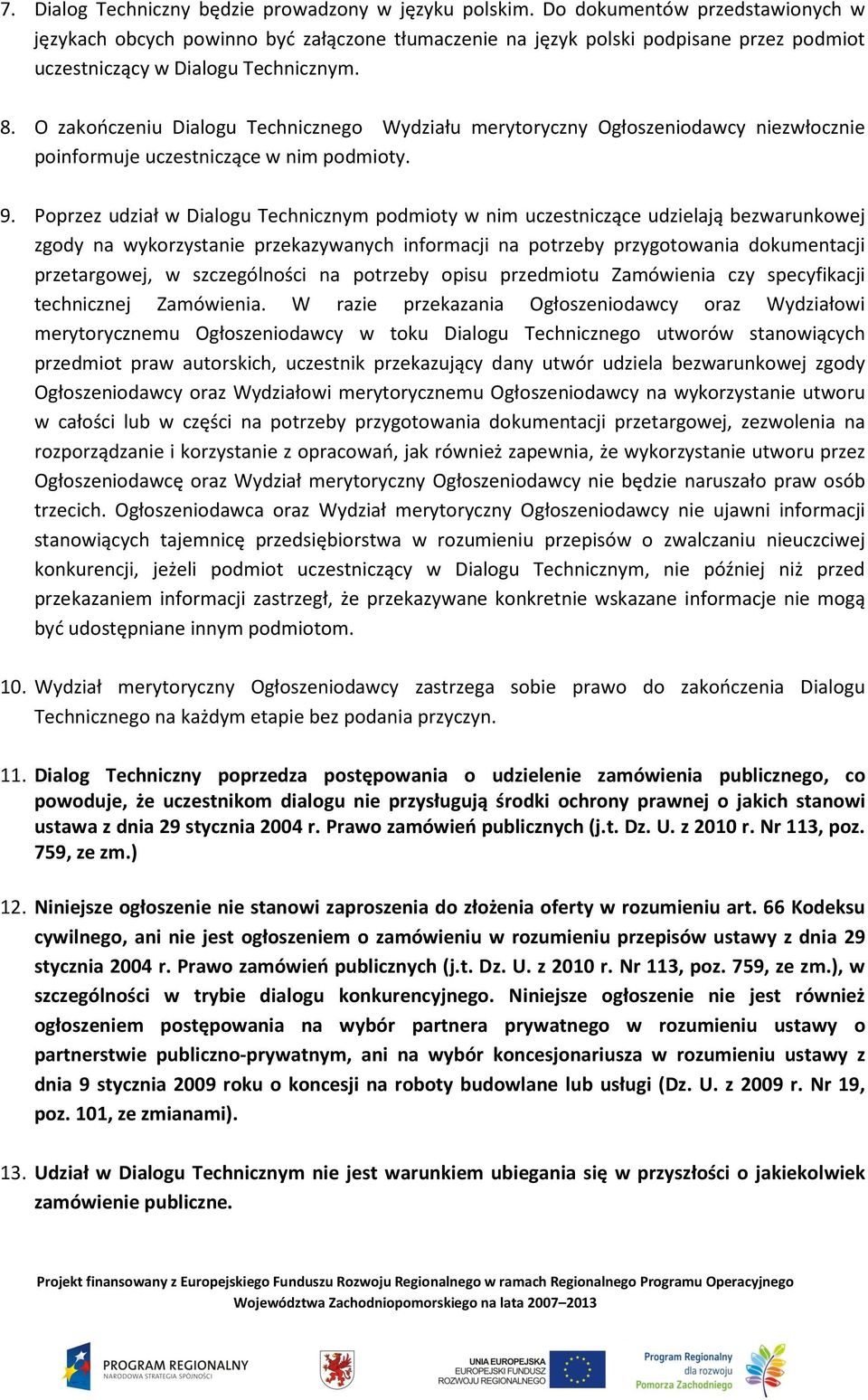 7. Dialog Techniczny będzie prowadzony w języku polskim. Do dokumentów przedstawionych w językach obcych powinno być załączone tłumaczenie na język polski podpisane przez podmiot uczestniczący w Dialogu Technicznym.

8. O zakończeniu Dialogu Technicznego Wydziału merytoryczny Ogłoszeniodawcy niezwłocznie poinformuje uczestniczące w nim podmioty.

9. Poprzez udział w Dialogu Technicznym podmioty w nim uczestniczące udzielają bezwarunkowej zgody na wykorzystanie przekazywanych informacji na potrzeby przygotowania dokumentacji przetargowej, w szczególności na potrzeby opisu przedmiotu Zamówienia czy specyfikacji technicznej Zamówienia. W razie przekazania Ogłoszeniodawcy oraz Wydziałowi merytorycznemu Ogłoszeniodawcy w toku Dialogu Technicznego utworów stanowiących przedmiot praw autorskich, uczestnik przekazujący dany utwór udziela bezwarunkowej zgody Ogłoszeniodawcy oraz Wydziałowi merytorycznemu Ogłoszeniodawcy na wykorzystanie utworu w całości lub w części na potrzeby przygotowania dokumentacji przetargowej, zezwolenia na rozporządzanie i korzystanie z opracowań, jak również zapewnia, że wykorzystanie utworu przez Ogłoszeniodawcę oraz Wydział merytoryczny Ogłoszeniodawcy nie będzie naruszało praw osób trzecich. Ogłoszeniodawca oraz Wydział merytoryczny Ogłoszeniodawcy nie ujawni informacji stanowiących tajemnicę przedsiębiorstwa w rozumieniu przepisów o zwalczaniu nieuczciwej konkurencji, jeżeli podmiot uczestniczący w Dialogu Technicznym, nie później niż przed przekazaniem informacji zastrzegł, że przekazywane konkretnie wskazane informacje nie mogą być udostępniane innym podmiotom.

10. Wydział merytoryczny Ogłoszeniodawcy zastrzega sobie prawo do zakończenia Dialogu Technicznego na każdym etapie bez podania przyczyn.

11. Dialog Techniczny poprzedza postępowania o udzielenie zamówienia publicznego, co powoduje, że uczestnikom dialogu nie przysługują środki ochrony prawnej o jakich stanowi ustawa z dnia 29 stycznia 2004 r. Prawo zamówień publicznych (j.t. Dz. U. z 2010 r. Nr 113, poz. 759, ze zm.)

12. Niniejsze ogłoszenie nie stanowi zaproszenia do złożenia oferty w rozumieniu art. 66 Kodeksu cywilnego, ani nie jest ogłoszeniem o zamówieniu w rozumieniu przepisów ustawy z dnia 29 stycznia 2004 r. Prawo zamówień publicznych (j.t. Dz. U. z 2010 r. Nr 113, poz. 759, ze zm.), w szczególności w trybie dialogu konkurencyjnego. Niniejsze ogłoszenie nie jest również ogłoszeniem postępowania na wybór partnera prywatnego w rozumieniu ustawy o partnerstwie publiczno-prywatnym, ani na wybór koncesjonariusza w rozumieniu ustawy z dnia 9 stycznia 2009 roku o koncesji na roboty budowlane lub usługi (Dz. U. z 2009 r. Nr 19, poz. 101, ze zmianami).

13. Udział w Dialogu Technicznym nie jest warunkiem ubiegania się w przyszłości o jakiekolwiek zamówienie publiczne.

Projekt finansowany z Europejskiego Funduszu Rozwoju Regionalnego w ramach Regionalnego Programu Operacyjnego Województwa Zachodniopomorskiego na lata 2007–2013

PROGRAM REGIONALNY
NARODOWA STRATEGIA SPÓJNOŚCI

UNIA EUROPEJSKA
EUROPEJSKI FUNDUSZ
ROZWOJU REGIONALNEGO

Program Regionalny
dla rozwoju
Pomorza Zachodniego